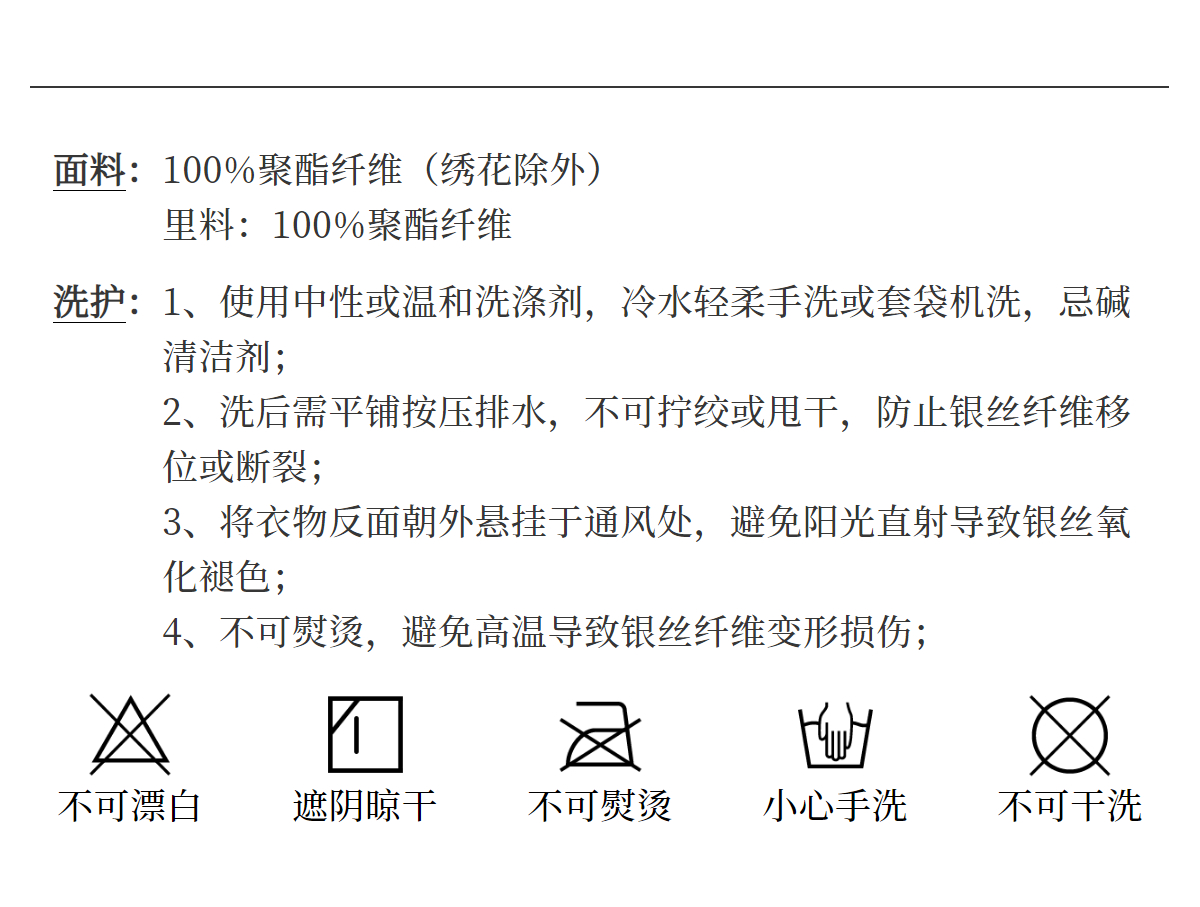 面料：100%聚酯纤维（绣花除外）
里料：100%聚酯纤维

洗护：1、使用中性或温和洗涤剂，冷水轻柔手洗或套袋机洗，忌碱清洁剂；
2、洗后需平铺按压排水，不可拧绞或甩干，防止银丝纤维移位或断裂；
3、将衣物反面朝外悬挂于通风处，避免阳光直射导致银丝氧化褪色；
4、不可熨烫，避免高温导致银丝纤维变形损伤；

不可漂白 遮阴晾干 不可熨烫 小心手洗 不可干洗